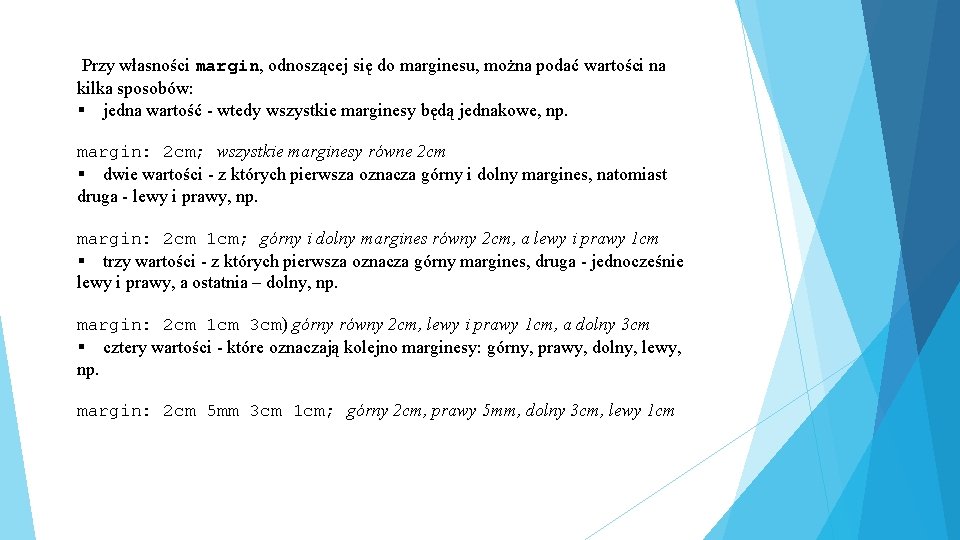 Przy własności margin, odnoszącej się do marginesu, można podać wartości na kilka sposobów:
▪ jedna wartość - wtedy wszystkie marginesy będą jednakowe, np.

margin: 2cm; wszystkie marginesy równe 2cm
▪ dwie wartości - z których pierwsza oznacza górny i dolny margines, natomiast druga - lewy i prawy, np.

margin: 2cm 1cm; górny i dolny margines równy 2cm, a lewy i prawy 1cm
▪ trzy wartości - z których pierwsza oznacza górny margines, druga - jednocześnie lewy i prawy, a ostatnia – dolny, np.

margin: 2cm 1cm 3cm) górny równy 2cm, lewy i prawy 1cm, a dolny 3cm
▪ cztery wartości - które oznaczają kolejno marginesy: górny, prawy, dolny, lewy, np.

margin: 2cm 5mm 3cm 1cm; górny 2cm, prawy 5mm, dolny 3cm, lewy 1cm